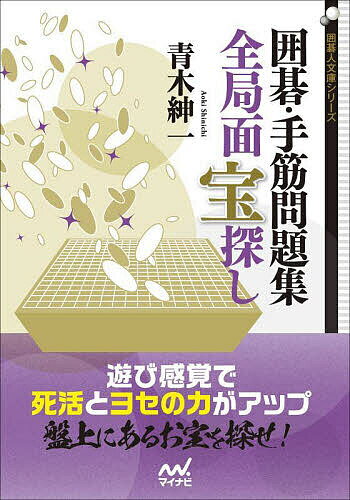 囲碁人文庫シリーズ

囲碁・手筋問題集
全局面宝探し

青木紳一
Aoki Shinichi

遊び感覚で
死活とヨセの力がアップ
盤上にあるお宝を探せ！

マイナビ